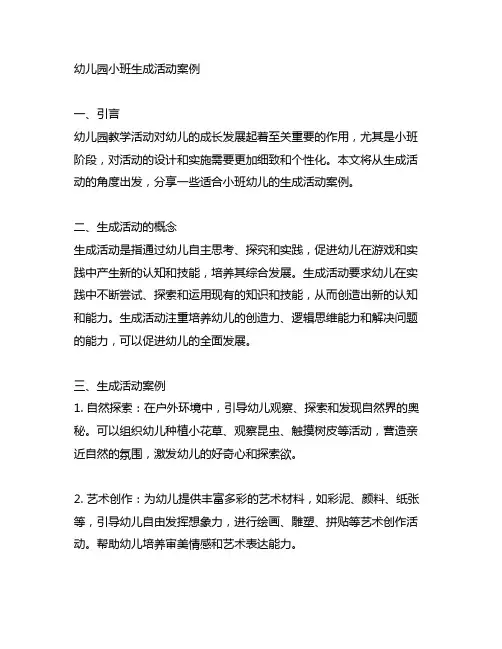 幼儿园小班生成活动案例

一、引言
幼儿园教学活动对幼儿的成长发展起着至关重要的作用，尤其是小班阶段，对活动的设计和实施需要更加细致和个性化。本文将从生成活动的角度出发，分享一些适合小班幼儿的生成活动案例。

二、生成活动的概念
生成活动是指通过幼儿自主思考、探究和实践，促进幼儿在游戏和实践中产生新的认知和技能，培养其综合发展。生成活动要求幼儿在实践中不断尝试、探索和运用现有的知识和技能，从而创造出新的认知和能力。生成活动注重培养幼儿的创造力、逻辑思维能力和解决问题的能力，可以促进幼儿的全面发展。

三、生成活动案例
1. 自然探索：在户外环境中，引导幼儿观察、探索和发现自然界的奥秘。可以组织幼儿种植小花草、观察昆虫、触摸树皮等活动，营造亲近自然的氛围，激发幼儿的好奇心和探索欲。

2. 艺术创作：为幼儿提供丰富多彩的艺术材料，如彩泥、颜料、纸张等，引导幼儿自由发挥想象力，进行绘画、雕塑、拼贴等艺术创作活动。帮助幼儿培养审美情感和艺术表达能力。